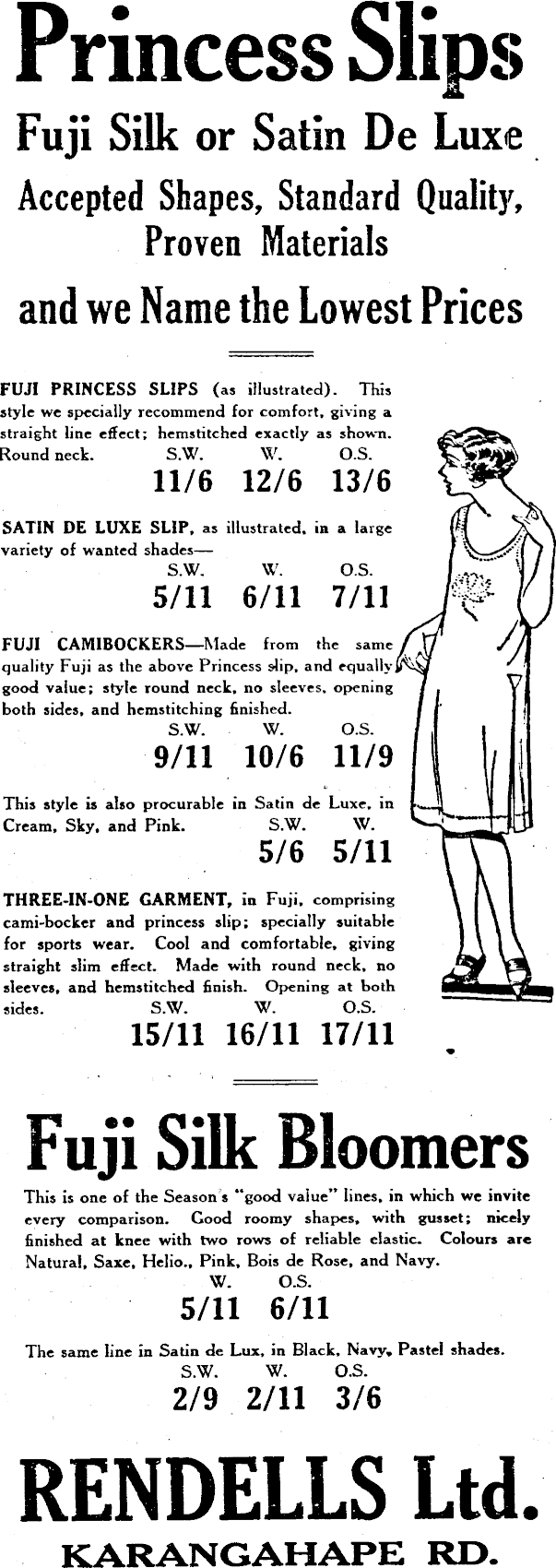 Princess Slips

Fuji Silk or Satin De Luxe

Accepted Shapes, Standard Quality, Proven Materials

and we Name the Lowest Prices

FUJI PRINCESS SLIPS (as illustrated). This style we specially recommend for comfort, giving a straight line effect; hemstitched exactly as shown. Round neck. S.W. W. O.S.
11/6 12/6 13/6

SATIN DE LUXE SLIP, as illustrated, in a large variety of wanted shades—
S.W. W. O.S.
5/11 6/11 7/11

FUJI CAMIBOCKERS—Made from the same quality Fuji as the above Princess slip, and equally good value; style round neck, no sleeves, opening both sides, and hemstitching finished.
S.W. W. O.S.
9/11 10/6 11/9

This style is also procurable in Satin de Luxe, in Cream, Sky, and Pink. S.W. W.
5/6 5/11

THREE-IN-ONE GARMENT, in Fuji, comprising cami-bocker and princess slip; specially suitable for sports wear. Cool and comfortable, giving straight slim effect. Made with round neck, no sleeves, and hemstitched finish. Opening at both sides. S.W. W. O.S.
15/11 16/11 17/11

Fuji Silk Bloomers

This is one of the Season's "good value" lines, in which we invite every comparison. Good roomy shapes, with gusset; nicely finished at knee with two rows of reliable elastic. Colours are Natural, Saxe, Helio., Pink, Bois de Rose, and Navy.
W. O.S.
5/11 6/11

The same line in Satin de Lux, in Black, Navy, Pastel shades.
S.W. W. O.S.
2/9 2/11 3/6

RENDELLS Ltd.

KARANGAHAPE RD.